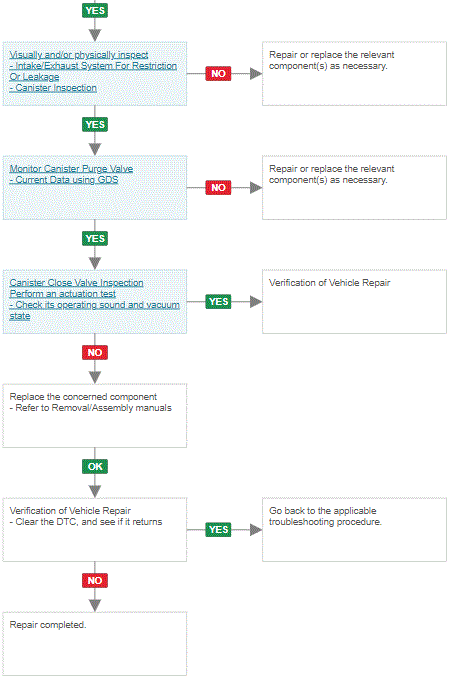 YES

Visually and/or physically inspect
- Intake/Exhaust System For Restriction Or Leakage
- Canister Inspection

NO

Repair or replace the relevant component(s) as necessary.

YES

Monitor Canister Purge Valve
- Current Data using GDS

NO

Repair or replace the relevant component(s) as necessary.

YES

Canister Close Valve Inspection
Perform an actuation test
- Check its operating sound and vacuum state

YES

Verification of Vehicle Repair

NO

Replace the concerned component
- Refer to Removal/Assembly manuals

OK

Verification of Vehicle Repair
- Clear the DTC, and see if it returns

YES

Go back to the applicable troubleshooting procedure.

NO

Repair completed.